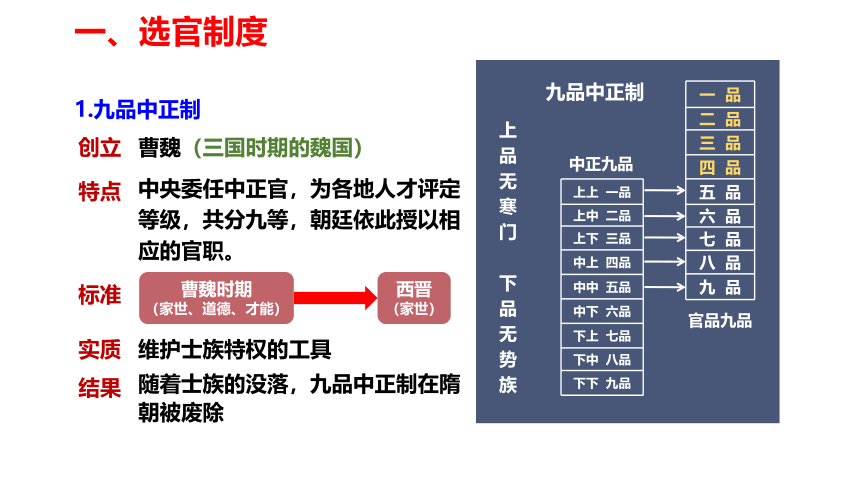 一、选官制度

1.九品中正制

创立 曹魏（三国时期的魏国）

特点 中央委任中正官，为各地人才评定等级，共分九等，朝廷依此授以相应的官职。

标准
曹魏时期
（家世、道德、才能）
西晋
（家世）

实质 维护士族特权的工具

结果 随着士族的没落，九品中正制在隋朝被废除

九品中正制

上品无寒门

下品无势族

中正九品
上上 一品
上中 二品
上下 三品
中上 四品
中中 五品
中下 六品
下上 七品
下中 八品
下下 九品

一 品
二 品
三 品
四 品
五 品
六 品
七 品
八 品
九 品
官品九品